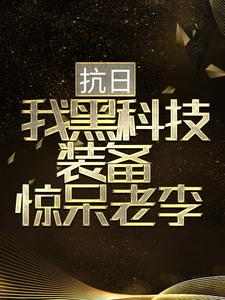 抗日
我黑科技
装备
惊呆老李